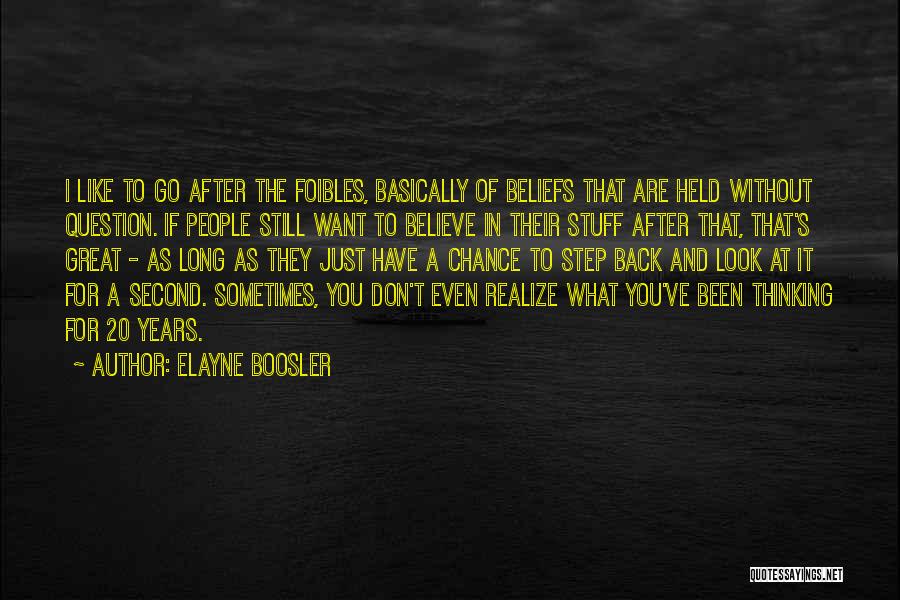 I LIKE TO GO AFTER THE FOIBLES, BASICALLY OF BELIEFS THAT ARE HELD WITHOUT QUESTION. IF PEOPLE STILL WANT TO BELIEVE IN THEIR STUFF AFTER THAT, THAT'S GREAT - AS LONG AS THEY JUST HAVE A CHANCE TO STEP BACK AND LOOK AT IT FOR A SECOND. SOMETIMES, YOU DON'T EVEN REALIZE WHAT YOU'VE BEEN THINKING FOR 20 YEARS.

~ AUTHOR: ELAYNE BOOSLER

QUOTESSAYINGS.NET